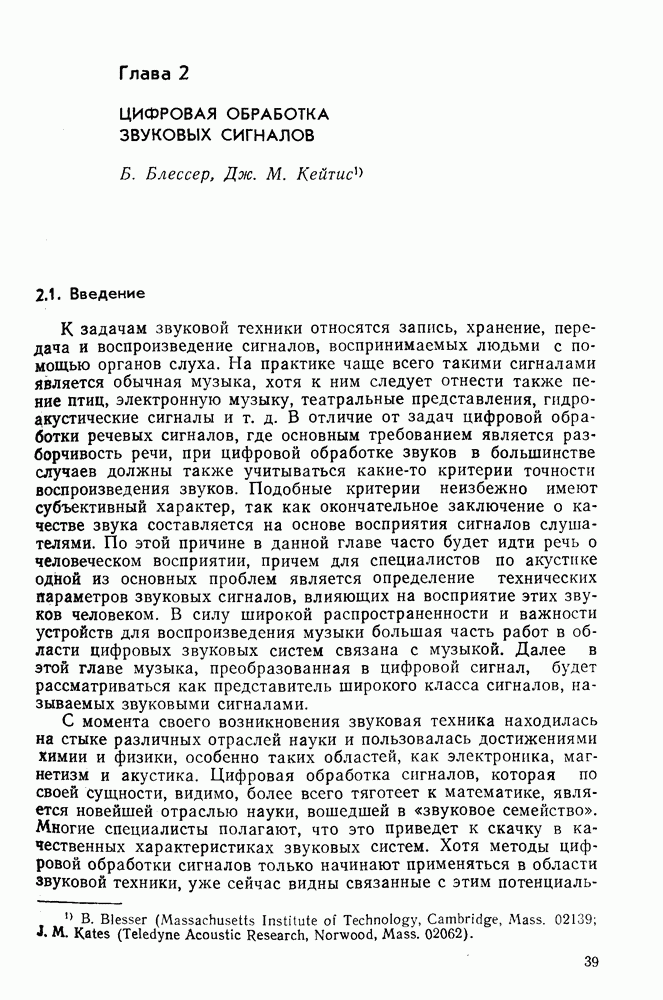 Глава 2

ЦИФРОВАЯ ОБРАБОТКА ЗВУКОВЫХ СИГНАЛОВ

Б. Блессер, Дж. М. Кейтис$^{1)}$

2.1. Введение

К задачам звуковой техники относятся запись, хранение, передача и воспроизведение сигналов, воспринимаемых людьми с помощью органов слуха. На практике чаще всего такими сигналами является обычная музыка, хотя к ним следует отнести также пение птиц, электронную музыку, театральные представления, гидроакустические сигналы и т. д. В отличие от задач цифровой обработки речевых сигналов, где основным требованием является разборчивость речи, при цифровой обработке звуков в большинстве случаев должны также учитываться какие-то критерии точности воспроизведения звуков. Подобные критерии неизбежно имеют субъективный характер, так как окончательное заключение о качестве звука составляется на основе восприятия сигналов слушателями. По этой причине в данной главе часто будет идти речь о человеческом восприятии, причем для специалистов по акустике одной из основных проблем является определение технических параметров звуковых сигналов, влияющих на восприятие этих звуков человеком. В силу широкой распространенности и важности устройств для воспроизведения музыки большая часть работ в области цифровых звуковых систем связана с музыкой. Далее в этой главе музыка, преобразованная в цифровой сигнал, будет рассматриваться как представитель широкого класса сигналов, называемых звуковыми сигналами.

С момента своего возникновения звуковая техника находилась на стыке различных отраслей науки и пользовалась достижениями химии и физики, особенно таких областей, как электроника, магнетизм и акустика. Цифровая обработка сигналов, которая по своей сущности, видимо, более всего тяготеет к математике, является новейшей отраслью науки, вошедшей в «звуковое семейство». Многие специалисты полагают, что это приведет к скачку в качественных характеристиках звуковых систем. Хотя методы цифровой обработки сигналов только начинают применяться в области звуковой техники, уже сейчас видны связанные с этим потенциаль-

$^{1)}$ B. Blesser (Massachusetts Institute of Technology, Cambridge, Mass. 02139; J. M. Kates (Teledyne Acoustic Research, Norwood, Mass. 02062).

39